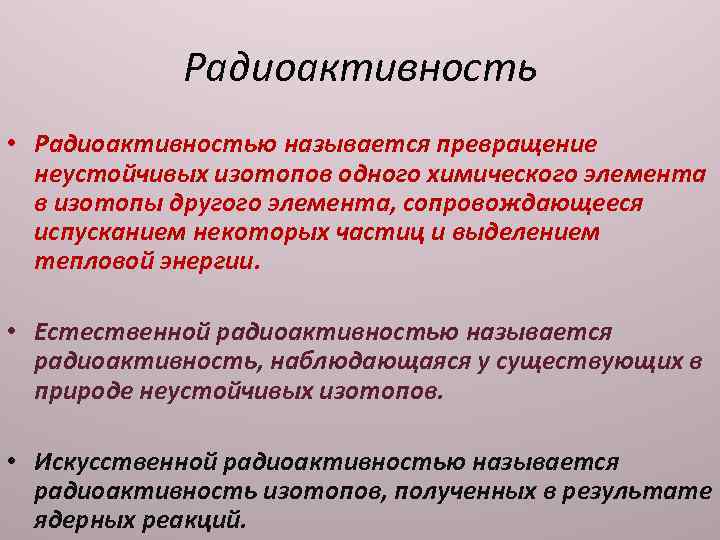 Радиоактивность

• Радиоактивностью называется превращение неустойчивых изотопов одного химического элемента в изотопы другого элемента, сопровождающееся испусканием некоторых частиц и выделением тепловой энергии.

• Естественной радиоактивностью называется радиоактивность, наблюдающаяся у существующих в природе неустойчивых изотопов.

• Искусственной радиоактивностью называется радиоактивность изотопов, полученных в результате ядерных реакций.